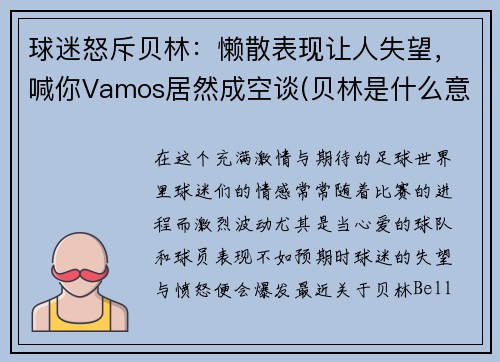 球迷怒斥贝林：懒散表现让人失望，喊你Vamos居然成空谈(贝林是什么意

在这个充满激情与期待的足球世界里球迷们的情感常常随着比赛的进程而激烈波动尤其是当心爱的球队和球员表现不如预期时球迷的失望与愤怒便会爆发最近关于贝林Bell